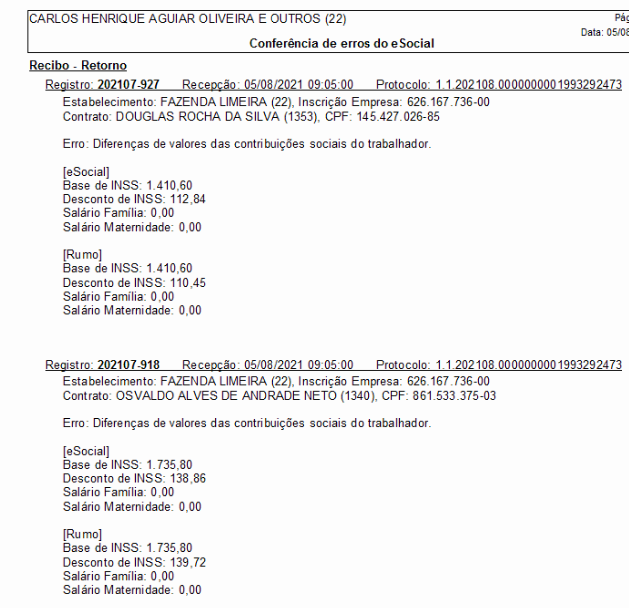 CARLOS HENRIQUE AGUIAR OLIVEIRA E OUTROS (22)
Pág
Data: 05/08

Conferência de erros do eSocial

Recibo - Retorno

Registro: 202107-927 Recepção: 05/08/2021 09:05:00 Protocolo: 1.1.202108.0000000001993292473

Estabelecimento: FAZENDA LIMEIRA (22), Inscrição Empresa: 626.167.736-00
Contrato: DOUGLAS ROCHA DA SILVA (1353), CPF: 145.427.026-85

Erro: Diferenças de valores das contribuições sociais do trabalhador.

[eSocial]
Base de INSS: 1.410,60
Desconto de INSS: 112,84
Salário Família: 0,00
Salário Maternidade: 0,00

[Rumo]
Base de INSS: 1.410,60
Desconto de INSS: 110,45
Salário Família: 0,00
Salário Maternidade: 0,00

Registro: 202107-918 Recepção: 05/08/2021 09:05:00 Protocolo: 1.1.202108.0000000001993292473

Estabelecimento: FAZENDA LIMEIRA (22), Inscrição Empresa: 626.167.736-00
Contrato: OSVALDO ALVES DE ANDRADE NETO (1340), CPF: 861.533.375-03

Erro: Diferenças de valores das contribuições sociais do trabalhador.

[eSocial]
Base de INSS: 1.735,80
Desconto de INSS: 138,86
Salário Família: 0,00
Salário Maternidade: 0,00

[Rumo]
Base de INSS: 1.735,80
Desconto de INSS: 139,72
Salário Família: 0,00
Salário Maternidade: 0,00